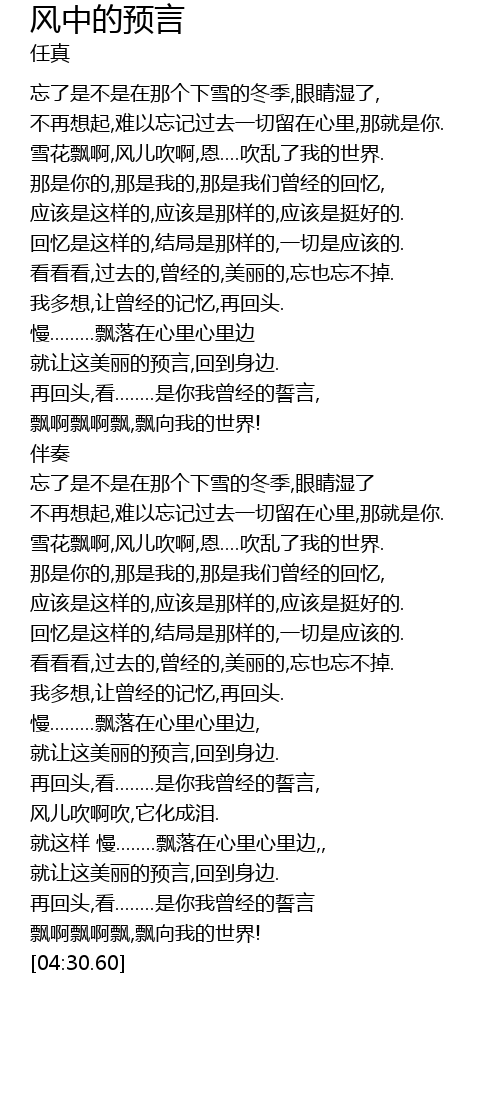 风中的预言
任真

忘了是不是在那个下雪的冬季,眼睛湿了,
不再想起,难以忘记过去一切留在心里,那就是你.
雪花飘啊,风儿吹啊,恩....吹乱了我的世界.
那是你的,那是我的,那是我们曾经的回忆,
应该是这样的,应该是那样的,应该是挺好的.
回忆是这样的,结局是那样的,一切是应该的.
看看看,过去的,曾经的,美丽的,忘也忘不掉.
我多想,让曾经的记忆,再回头.
慢.........飘落在心里心里边
就让这美丽的预言,回到身边.
再回头,看........是你我曾经的誓言,
飘啊飘啊飘,飘向我的世界!
伴奏
忘了是不是在那个下雪的冬季,眼睛湿了
不再想起,难以忘记过去一切留在心里,那就是你.
雪花飘啊,风儿吹啊,恩....吹乱了我的世界.
那是你的,那是我的,那是我们曾经的回忆,
应该是这样的,应该是那样的,应该是挺好的.
回忆是这样的,结局是那样的,一切是应该的.
看看看,过去的,曾经的,美丽的,忘也忘不掉.
我多想,让曾经的记忆,再回头.
慢.........飘落在心里心里边,
就让这美丽的预言,回到身边.
再回头,看........是你我曾经的誓言,
风儿吹啊吹,它化成泪.
就这样 慢........飘落在心里心里边,,
就让这美丽的预言,回到身边.
再回头,看........是你我曾经的誓言
飘啊飘啊飘,飘向我的世界!
[04:30.60]